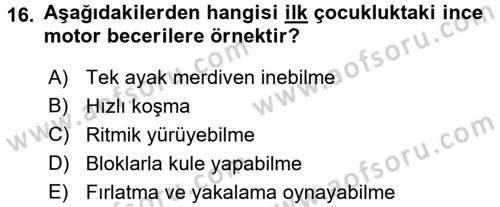 16. Aşağıdakilerden hangisi ilk çocukluktaki ince motor becerilere örnektir?

A) Tek ayak merdiven inebilme
B) Hızlı koşma
C) Ritmik yürüyebilme
D) Bloklarla kule yapabilme
E) Fırlatma ve yakalama oynayabilme

www.aofsoru.com